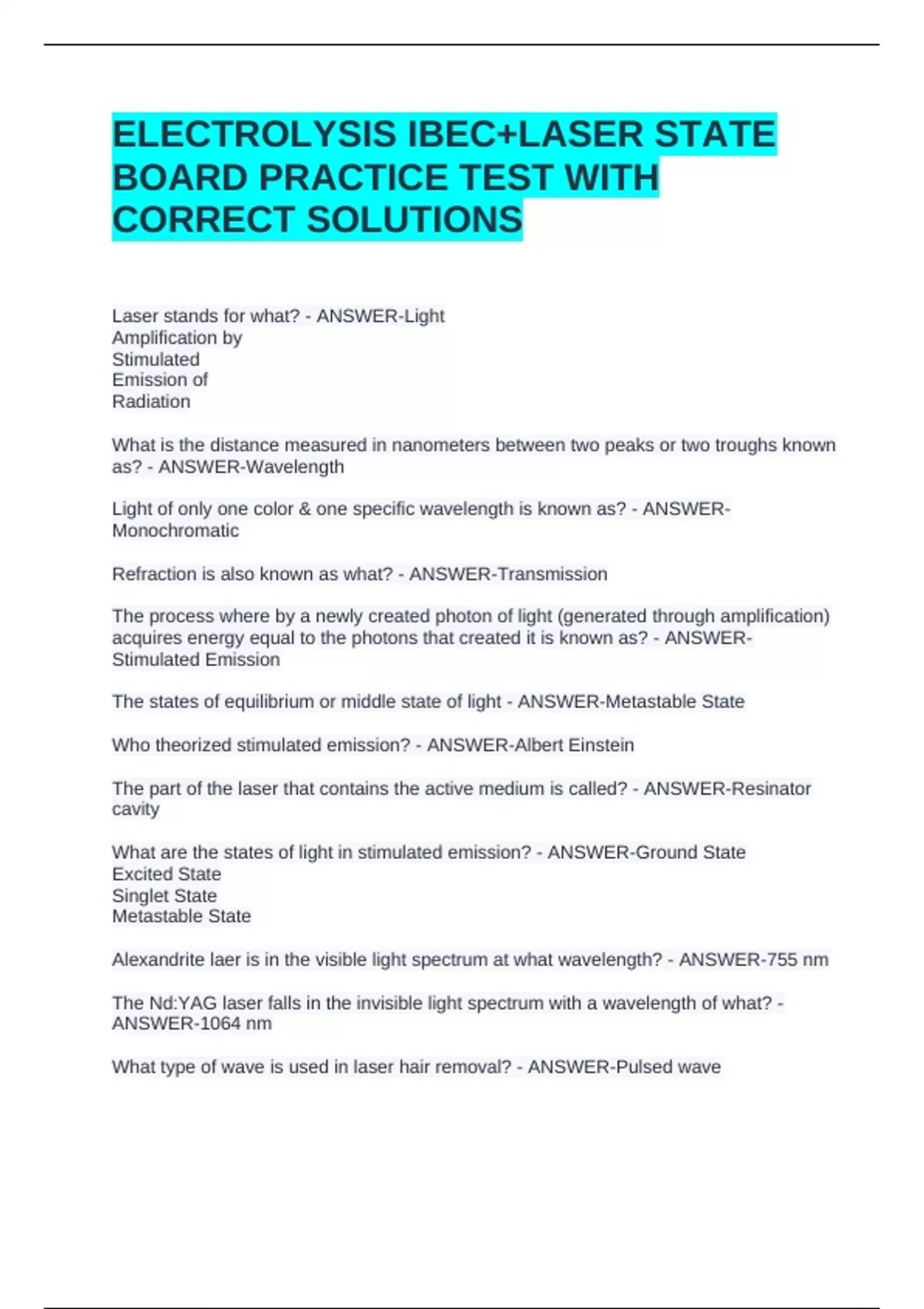 ELECTROLYSIS IBEC+LASER STATE BOARD PRACTICE TEST WITH CORRECT SOLUTIONS

Laser stands for what? - ANSWER-Light
Amplification by
Stimulated
Emission of
Radiation

What is the distance measured in nanometers between two peaks or two troughs known as? - ANSWER-Wavelength

Light of only one color & one specific wavelength is known as? - ANSWER-Monochromatic

Refraction is also known as what? - ANSWER-Transmission

The process where by a newly created photon of light (generated through amplification) acquires energy equal to the photons that created it is known as? - ANSWER-Stimulated Emission

The states of equilibrium or middle state of light - ANSWER-Metastable State

Who theorized stimulated emission? - ANSWER-Albert Einstein

The part of the laser that contains the active medium is called? - ANSWER-Resinator cavity

What are the states of light in stimulated emission? - ANSWER-Ground State
Excited State
Singlet State
Metastable State

Alexandrite laer is in the visible light spectrum at what wavelength? - ANSWER-755 nm

The Nd:YAG laser falls in the invisible light spectrum with a wavelength of what? - ANSWER-1064 nm

What type of wave is used in laser hair removal? - ANSWER-Pulsed wave